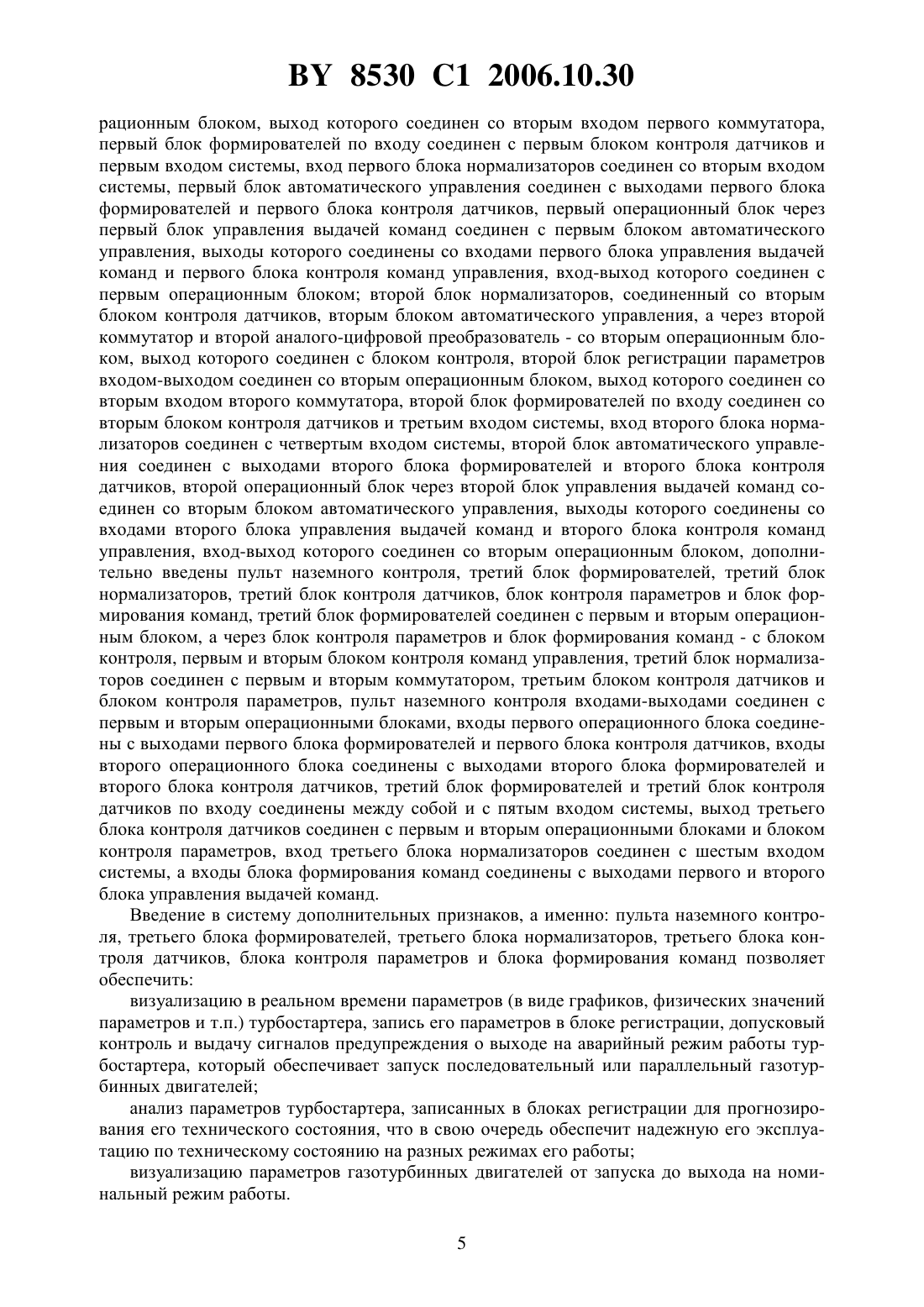 BY 8530 C1 2006.10.30

рационным блоком, выход которого соединен со вторым входом первого коммутатора, первый блок формирователей по входу соединен с первым блоком контроля датчиков и первым входом системы, вход первого блока нормализаторов соединен со вторым входом системы, первый блок автоматического управления соединен с выходами первого блока формирователей и первого блока контроля датчиков, первый операционный блок через первый блок управления выдачей команд соединен с первым блоком автоматического управления, выходы которого соединены со входами первого блока управления выдачей команд и первого блока контроля команд управления, вход-выход которого соединен с первым операционным блоком; второй блок нормализаторов, соединенный со вторым блоком контроля датчиков, вторым блоком автоматического управления, а через второй коммутатор и второй аналого-цифровой преобразователь - со вторым операционным блоком, выход которого соединен с блоком контроля, второй блок регистрации параметров входом-выходом соединен со вторым операционным блоком, выход которого соединен со вторым входом второго коммутатора, второй блок формирователей по входу соединен со вторым блоком контроля датчиков и третьим входом системы, вход второго блока нормализаторов соединен с четвертым входом системы, второй блок автоматического управления соединен с выходами второго блока формирователей и второго блока контроля датчиков, второй операционный блок через второй блок управления выдачей команд соединен со вторым блоком автоматического управления, выходы которого соединены со входами второго блока управления выдачей команд и второго блока контроля команд управления, вход-выход которого соединен со вторым операционным блоком, дополнительно введены пульт наземного контроля, третий блок формирователей, третий блок нормализаторов, третий блок контроля датчиков, блок контроля параметров и блок формирования команд, третий блок формирователей соединен с первым и вторым операционным блоком, а через блок контроля параметров и блок формирования команд - с блоком контроля, первым и вторым блоком контроля команд управления, третий блок нормализаторов соединен с первым и вторым коммутатором, третьим блоком контроля датчиков и блоком контроля параметров, пульт наземного контроля входами-выходами соединен с первым и вторым операционными блоками, входы первого операционного блока соединены с выходами первого блока формирователей и первого блока контроля датчиков, входы второго операционного блока соединены с выходами второго блока формирователей и второго блока контроля датчиков, третий блок формирователей и третий блок контроля датчиков по входу соединены между собой и с пятым входом системы, выход третьего блока контроля датчиков соединен с первым и вторым операционными блоками и блоком контроля параметров, вход третьего блока нормализаторов соединен с шестым входом системы, а входы блока формирования команд соединены с выходами первого и второго блока управления выдачей команд.

Введение в систему дополнительных признаков, а именно: пульта наземного контроля, третьего блока формирователей, третьего блока нормализаторов, третьего блока контроля датчиков, блока контроля параметров и блока формирования команд позволяет обеспечить:

визуализацию в реальном времени параметров (в виде графиков, физических значений параметров и т.п.) турбостартера, запись его параметров в блоке регистрации, допусковый контроль и выдачу сигналов предупреждения о выходе на аварийный режим работы турбостартера, который обеспечивает запуск последовательный или параллельный газотурбинных двигателей;

анализ параметров турбостартера, записанных в блоках регистрации для прогнозирования его технического состояния, что в свою очередь обеспечит надежную его эксплуатацию по техническому состоянию на разных режимах его работы;

визуализацию параметров газотурбинных двигателей от запуска до выхода на номинальный режим работы.

5